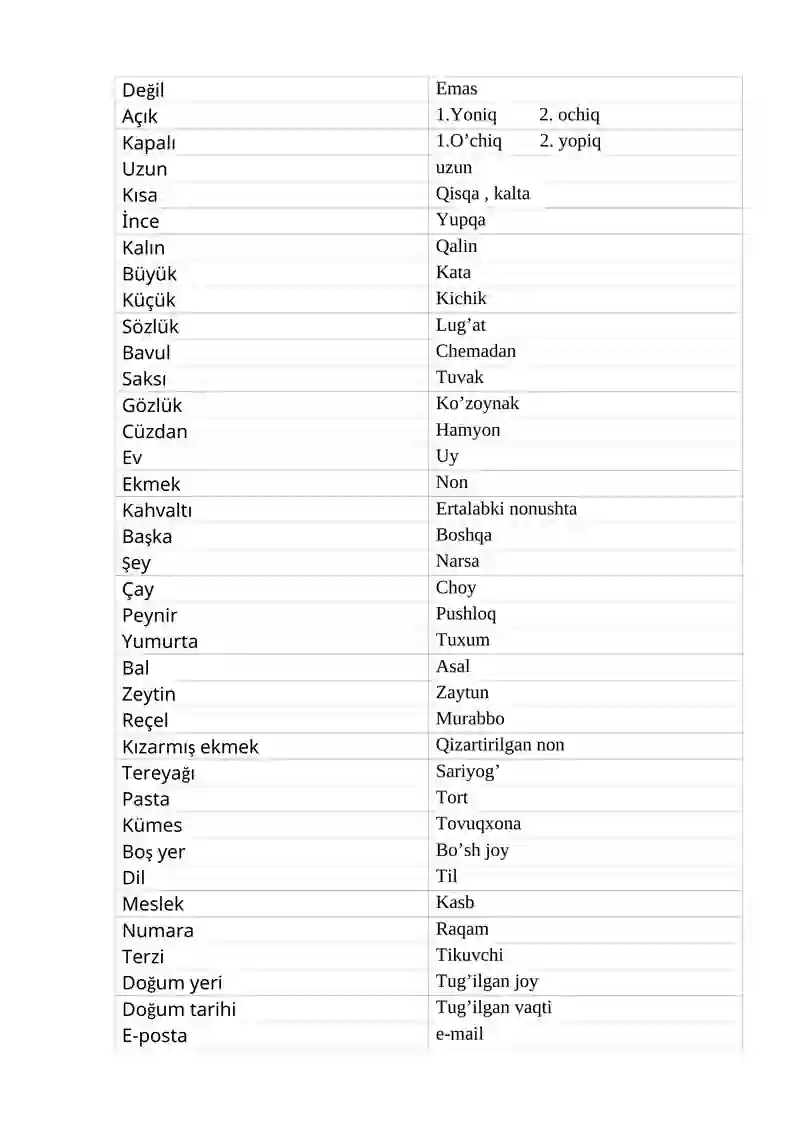 | Değil | Emas |
|---|---|
| Açık | 1.Yoniq 2. ochiq |
| Kapalı | 1.O’chiq 2. yopiq |
| Uzun | uzun |
| Kısa | Qisqa , kalta |
| İnce | Yupqa |
| Kalın | Qalin |
| Büyük | Kata |
| Küçük | Kichik |
| Sözlük | Lug’at |
| Bavul | Chemadan |
| Saksı | Tuvak |
| Gözlük | Ko’zoynak |
| Cüzdan | Hamyon |
| Ev | Uy |
| Ekmek | Non |
| Kahvaltı | Ertalabki nonushta |
| Başka | Boshqa |
| Şey | Narsa |
| Çay | Choy |
| Peynir | Pushloq |
| Yumurta | Tuxum |
| Bal | Asal |
| Zeytin | Zaytun |
| Reçel | Murabbo |
| Kızarmış ekmek | Qizartirilgan non |
| Tereyağı | Sariyog’ |
| Pasta | Tort |
| Kümes | Tovuqxona |
| Boş yer | Bo’sh joy |
| Dil | Til |
| Meslek | Kasb |
| Numara | Raqam |
| Terzi | Tikuvchi |
| Doğum yeri | Tug’ilgan joy |
| Doğum tarihi | Tug’ilgan vaqti |
| E-posta | e-mail |